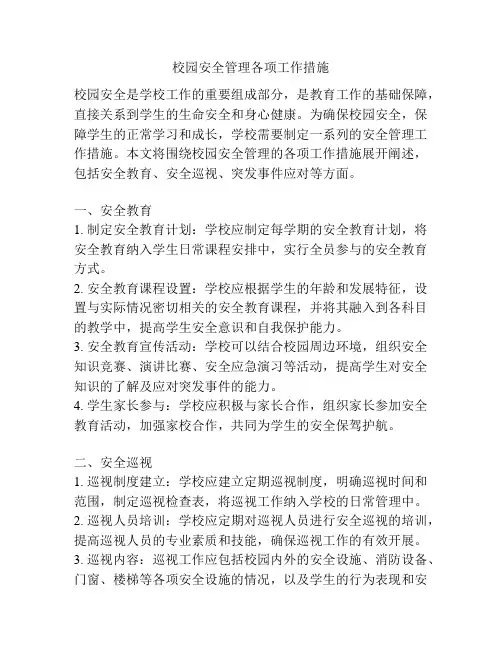 校园安全管理各项工作措施

校园安全是学校工作的重要组成部分，是教育工作的基础保障，直接关系到学生的生命安全和身心健康。为确保校园安全，保障学生的正常学习和成长，学校需要制定一系列的安全管理工作措施。本文将围绕校园安全管理的各项工作措施展开阐述，包括安全教育、安全巡视、突发事件应对等方面。

一、安全教育
1. 制定安全教育计划：学校应制定每学期的安全教育计划，将安全教育纳入学生日常课程安排中，实行全员参与的安全教育方式。
2. 安全教育课程设置：学校应根据学生的年龄和发展特征，设置与实际情况密切相关的安全教育课程，并将其融入到各科目的教学中，提高学生安全意识和自我保护能力。
3. 安全教育宣传活动：学校可以结合校园周边环境，组织安全知识竞赛、演讲比赛、安全应急演习等活动，提高学生对安全知识的了解及应对突发事件的能力。
4. 学生家长参与：学校应积极与家长合作，组织家长参加安全教育活动，加强家校合作，共同为学生的安全保驾护航。

二、安全巡视
1. 巡视制度建立：学校应建立定期巡视制度，明确巡视时间和范围，制定巡视检查表，将巡视工作纳入学校的日常管理中。
2. 巡视人员培训：学校应定期对巡视人员进行安全巡视的培训，提高巡视人员的专业素质和技能，确保巡视工作的有效开展。
3. 巡视内容：巡视工作应包括校园内外的安全设施、消防设备、门窗、楼梯等各项安全设施的情况，以及学生的行为表现和安